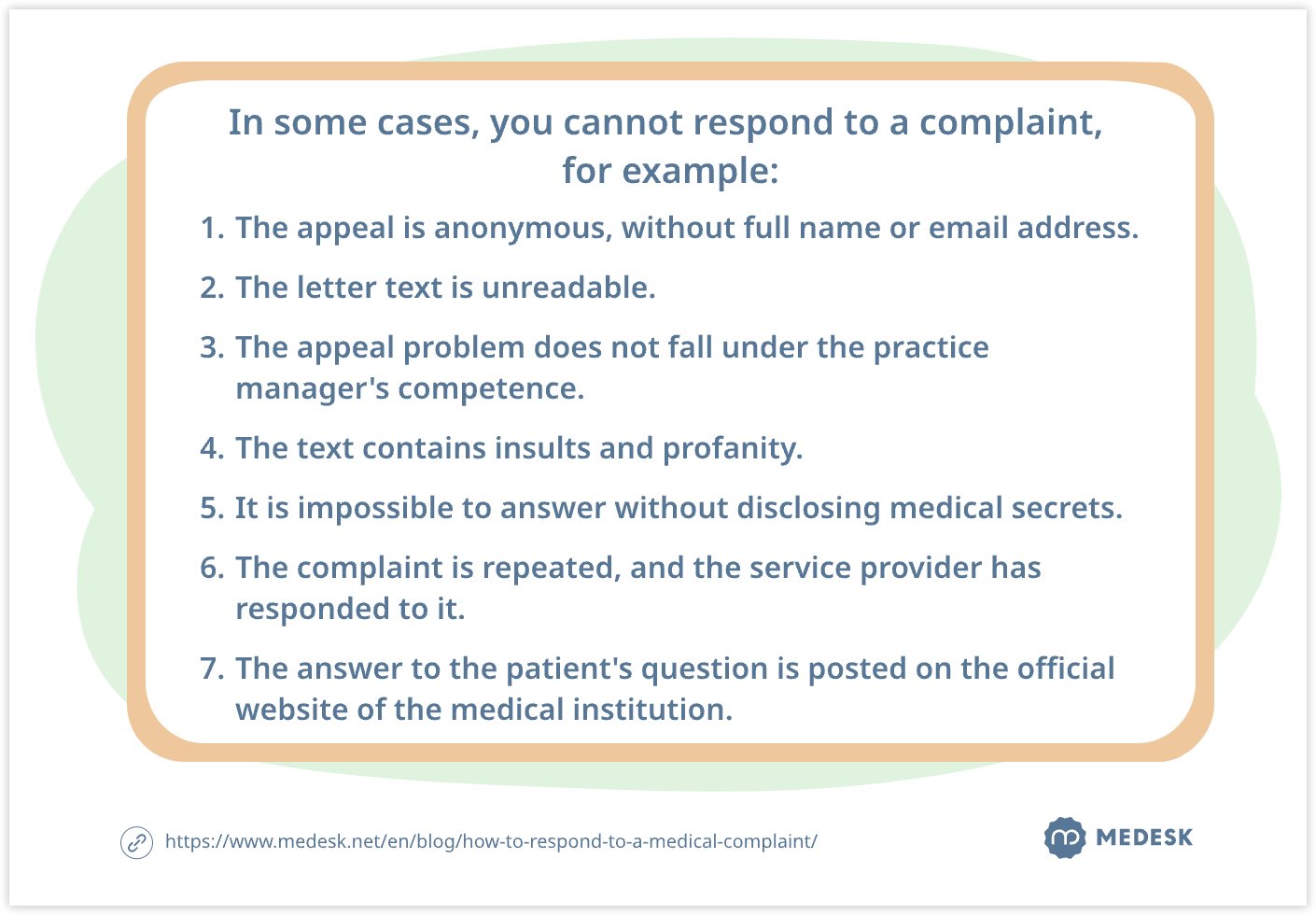 In some cases, you cannot respond to a complaint, for example:

1. The appeal is anonymous, without full name or email address.
2. The letter text is unreadable.
3. The appeal problem does not fall under the practice manager's competence.
4. The text contains insults and profanity.
5. It is impossible to answer without disclosing medical secrets.
6. The complaint is repeated, and the service provider has responded to it.
7. The answer to the patient's question is posted on the official website of the medical institution.

https://www.medesk.net/en/blog/how-to-respond-to-a-medical-complaint/

MEDESK